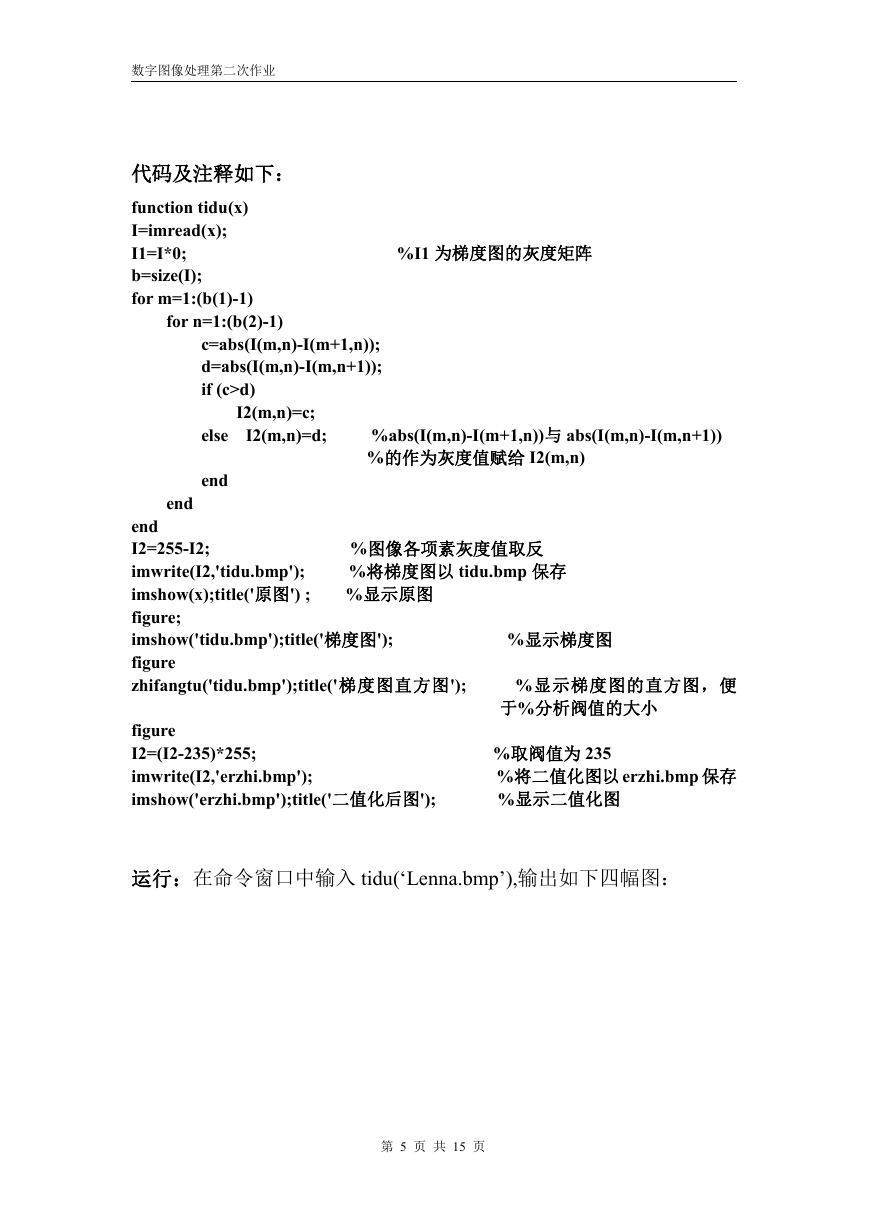 数字图像处理第二次作业

代码及注释如下：

function tidu(x)
I=imread(x);
I1=I*0; %I1 为梯度图的灰度矩阵
b=size(I);
for m=1:(b(1)-1)
for n=1:(b(2)-1)
c=abs(I(m,n)-I(m+1,n));
d=abs(I(m,n)-I(m,n+1));
if (c>d)
I2(m,n)=c;
else I2(m,n)=d; %abs(I(m,n)-I(m+1,n))与 abs(I(m,n)-I(m,n+1))
%的作为灰度值赋给 I2(m,n)
end
end
end
I2=255-I2; %图像各项素灰度值取反
imwrite(I2,'tidu.bmp'); %将梯度图以 tidu.bmp 保存
imshow(x);title('原图') ; %显示原图
figure;
imshow('tidu.bmp');title('梯度图'); %显示梯度图
figure
zhifangtu('tidu.bmp');title('梯度图直方图'); %显示梯度图的直方图，便于%分析阀值的大小
figure
I2=(I2-235)*255; %取阀值为 235
imwrite(I2,'erzhi.bmp'); %将二值化图以 erzhi.bmp 保存
imshow('erzhi.bmp');title('二值化后图'); %显示二值化图

运行：在命令窗口中输入 tidu(‘Lenna.bmp’),输出如下四幅图：

第 5 页 共 15 页